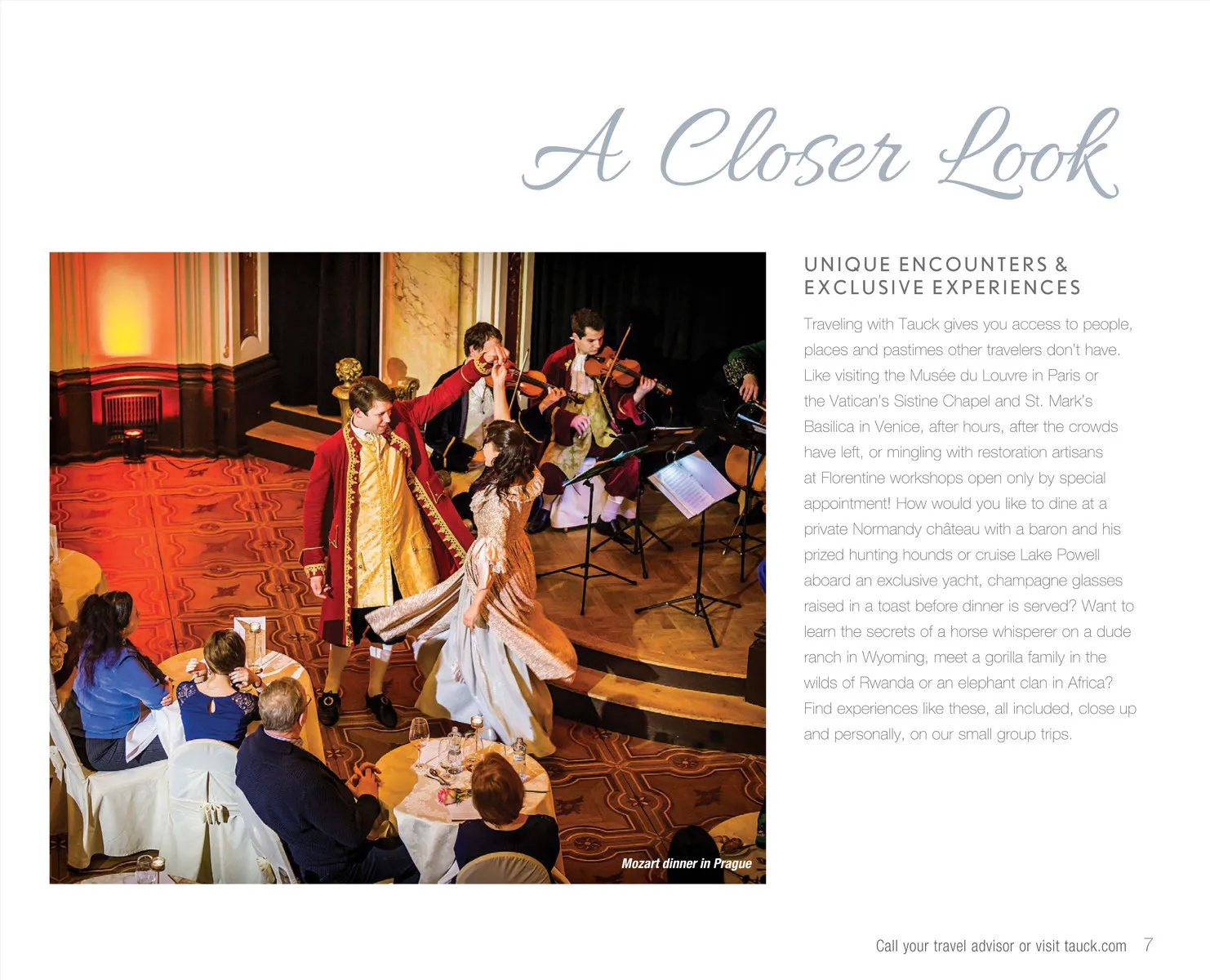 A Closer Look

Mozart dinner in Prague

UNIQUE ENCOUNTERS & EXCLUSIVE EXPERIENCES

Traveling with Tauck gives you access to people, places and pastimes other travelers don't have. Like visiting the Musée du Louvre in Paris or the Vatican's Sistine Chapel and St. Mark's Basilica in Venice, after hours, after the crowds have left, or mingling with restoration artisans at Florentine workshops open only by special appointment! How would you like to dine at a private Normandy château with a baron and his prized hunting hounds or cruise Lake Powell aboard an exclusive yacht, champagne glasses raised in a toast before dinner is served? Want to learn the secrets of a horse whisperer on a dude ranch in Wyoming, meet a gorilla family in the wilds of Rwanda or an elephant clan in Africa? Find experiences like these, all included, close up and personally, on our small group trips.

Call your travel advisor or visit tauck.com 7